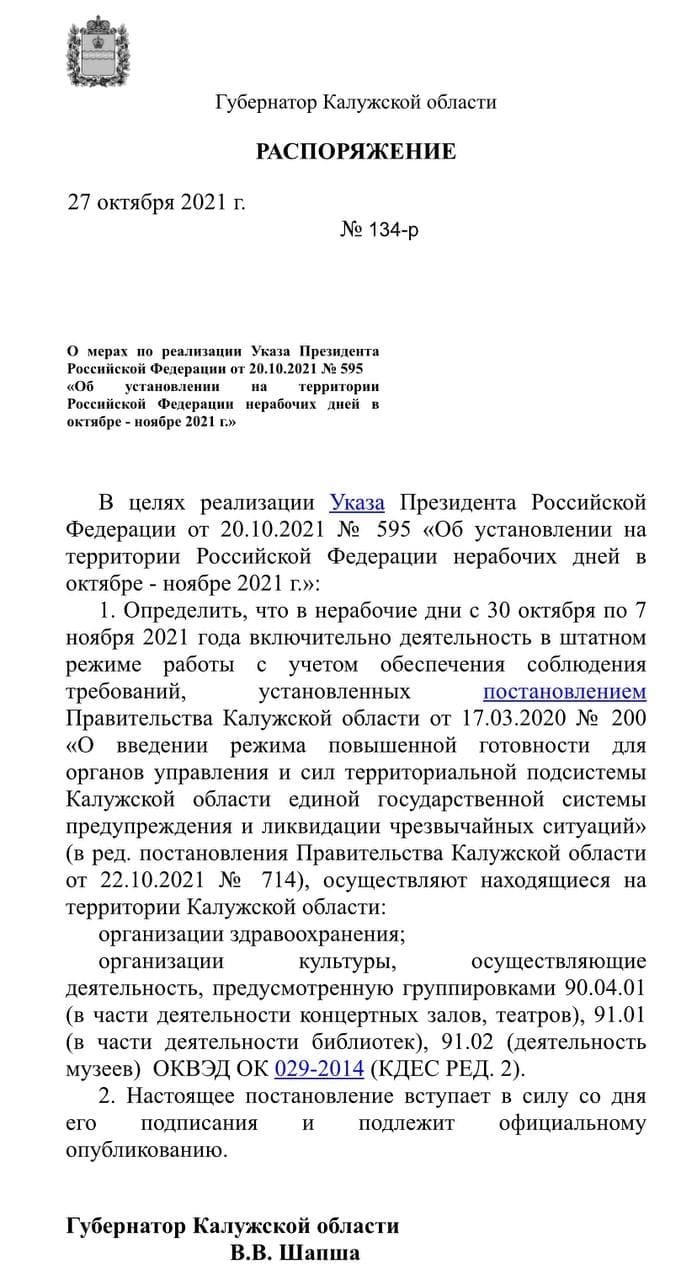 Губернатор Калужской области

РАСПОРЯЖЕНИЕ

27 октября 2021 г.

№ 134-р

О мерах по реализации Указа Президента Российской Федерации от 20.10.2021 № 595 «Об установлении на территории Российской Федерации нерабочих дней в октябре - ноябре 2021 г.»

В целях реализации Указа Президента Российской Федерации от 20.10.2021 № 595 «Об установлении на территории Российской Федерации нерабочих дней в октябре - ноябре 2021 г.»:

1. Определить, что в нерабочие дни с 30 октября по 7 ноября 2021 года включительно деятельность в штатном режиме работы с учетом обеспечения соблюдения требований, установленных постановлением Правительства Калужской области от 17.03.2020 № 200 «О введении режима повышенной готовности для органов управления и сил территориальной подсистемы Калужской области единой государственной системы предупреждения и ликвидации чрезвычайных ситуаций» (в ред. постановления Правительства Калужской области от 22.10.2021 № 714), осуществляют находящиеся на территории Калужской области:

организации здравоохранения;

организации культуры, осуществляющие деятельность, предусмотренную группировками 90.04.01 (в части деятельности концертных залов, театров), 91.01 (в части деятельности библиотек), 91.02 (деятельность музеев) ОКВЭД ОК 029-2014 (КДЕС РЕД. 2).

2. Настоящее постановление вступает в силу со дня его подписания и подлежит официальному опубликованию.

Губернатор Калужской области
В.В. Шапша